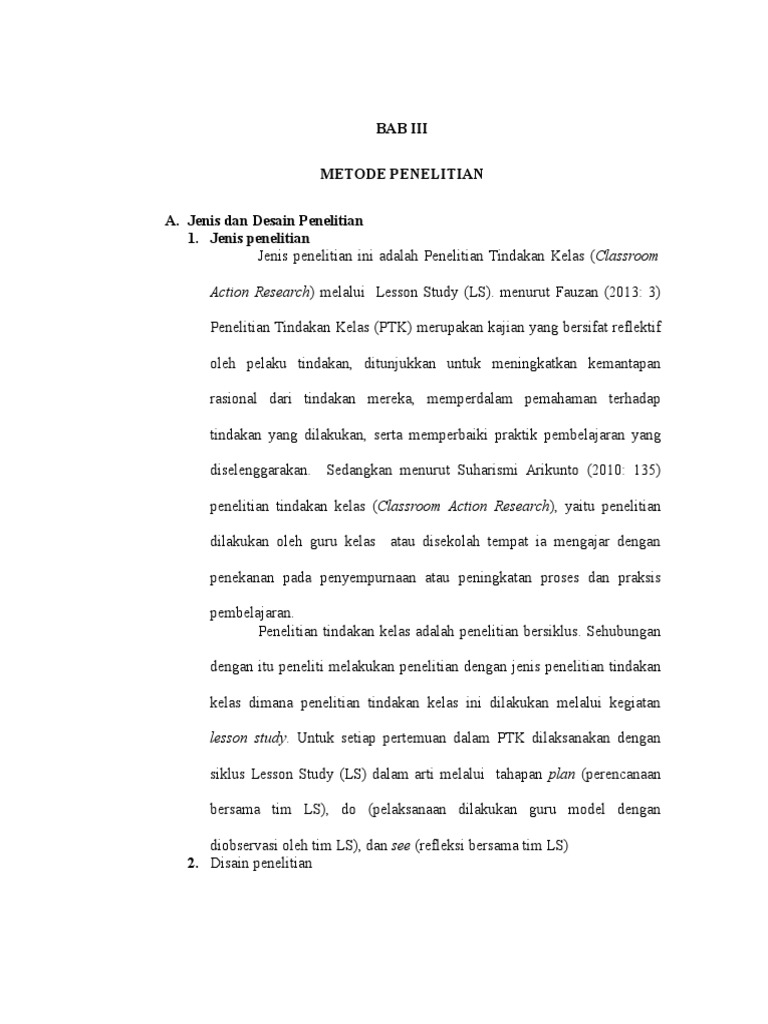 BAB III

METODE PENELITIAN

A. Jenis dan Desain Penelitian

1. Jenis penelitian

Jenis penelitian ini adalah Penelitian Tindakan Kelas (Classroom Action Research) melalui Lesson Study (LS). menurut Fauzan (2013: 3) Penelitian Tindakan Kelas (PTK) merupakan kajian yang bersifat reflektif oleh pelaku tindakan, ditunjukkan untuk meningkatkan kemantapan rasional dari tindakan mereka, memperdalam pemahaman terhadap tindakan yang dilakukan, serta memperbaiki praktik pembelajaran yang diselenggarakan. Sedangkan menurut Suharismi Arikunto (2010: 135) penelitian tindakan kelas (Classroom Action Research), yaitu penelitian dilakukan oleh guru kelas atau disekolah tempat ia mengajar dengan penekanan pada penyempurnaan atau peningkatan proses dan praksis pembelajaran.

Penelitian tindakan kelas adalah penelitian bersiklus. Sehubungan dengan itu peneliti melakukan penelitian dengan jenis penelitian tindakan kelas dimana penelitian tindakan kelas ini dilakukan melalui kegiatan lesson study. Untuk setiap pertemuan dalam PTK dilaksanakan dengan siklus Lesson Study (LS) dalam arti melalui tahapan plan (perencanaan bersama tim LS), do (pelaksanaan dilakukan guru model dengan diobservasi oleh tim LS), dan see (refleksi bersama tim LS)

2. Disain penelitian